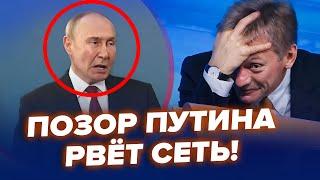 ПОЗОР ПУТИНА РВЁТ СЕТЬ!